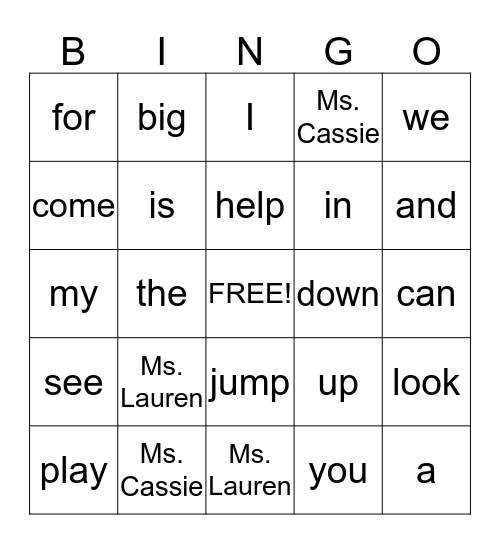 | B | I | N | G | O |
|---|---|---|---|---|
| for | big | I | Ms. Cassie | we |
| come | is | help | in | and |
| my | the | FREE! | down | can |
| see | Ms. Lauren | jump | up | look |
| play | Ms. Cassie | Ms. Lauren | you | a |